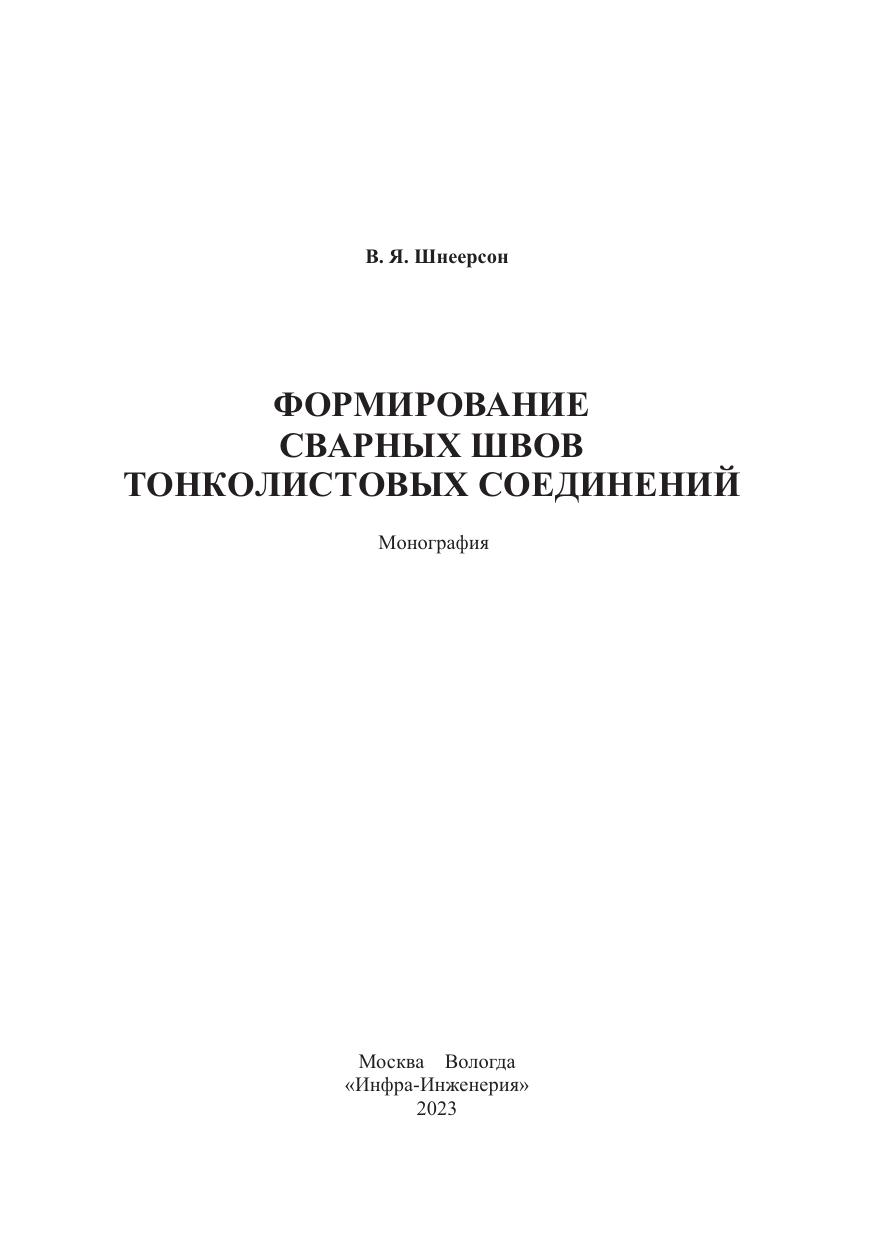 В. Я. Шнеерсон

ФОРМИРОВАНИЕ
СВАРНЫХ ШВОВ
ТОНКОЛИСТОВЫХ СОЕДИНЕНИЙ

Монография

Москва Вологда
«Инфра-Инженерия»
2023